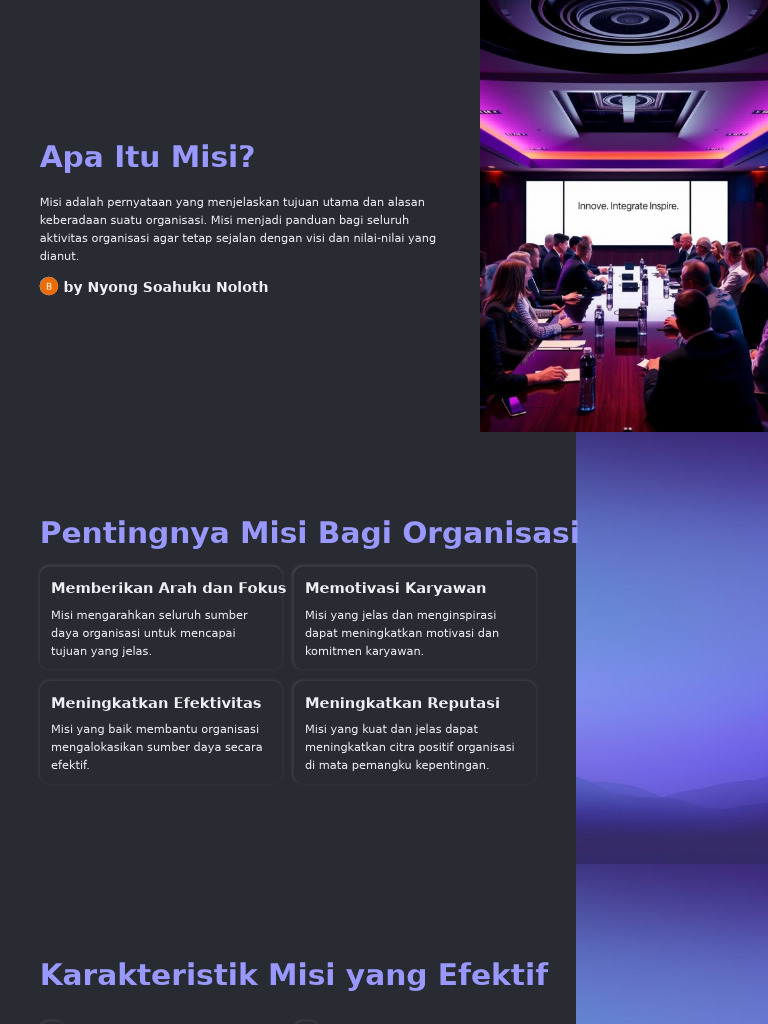 Apa Itu Misi?

Misi adalah pernyataan yang menjelaskan tujuan utama dan alasan keberadaan suatu organisasi. Misi menjadi panduan bagi seluruh aktivitas organisasi agar tetap sejalan dengan visi dan nilai-nilai yang dianut.

B by Nyong Soahuku Noloth

Innove. Integrate Inspire.

Pentingnya Misi Bagi Organisasi

Memberikan Arah dan Fokus

Misi mengarahkan seluruh sumber daya organisasi untuk mencapai tujuan yang jelas.

Memotivasi Karyawan

Misi yang jelas dan menginspirasi dapat meningkatkan motivasi dan komitmen karyawan.

Meningkatkan Efektivitas

Misi yang baik membantu organisasi mengalokasikan sumber daya secara efektif.

Meningkatkan Reputasi

Misi yang kuat dan jelas dapat meningkatkan citra positif organisasi di mata pemangku kepentingan.

Karakteristik Misi yang Efektif